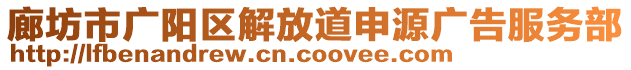 廊坊市广阳区解放道申源广告服务部
http://lfbenandrew.cn.coovee.com